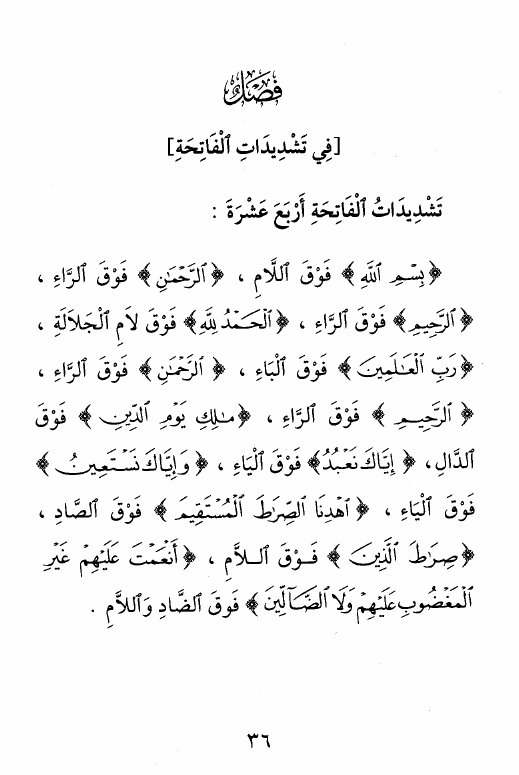 فَصْلٌ

[فِي تَشْدِيدَاتِ ٱلْفَاتِحَةِ]

تَشْدِيدَاتُ ٱلْفَاتِحَةِ أَرْبَعَ عَشْرَةَ :

﴿بِسْمِ ٱللَّهِ﴾ فَوْقَ ٱللَّامِ ، ﴿ٱلرَّحْمَٰنِ﴾ فَوْقَ ٱلرَّاءِ ، ﴿ٱلرَّحِيمِ﴾ فَوْقَ ٱلرَّاءِ ، ﴿ٱلْحَمْدُ لِلَّهِ﴾ فَوْقَ لَامِ ٱلْجَلَالَةِ ، ﴿رَبِّ ٱلْعَٰلَمِينَ﴾ فَوْقَ ٱلْبَاءِ ، ﴿ٱلرَّحْمَٰنِ﴾ فَوْقَ ٱلرَّاءِ ، ﴿ٱلرَّحِيمِ﴾ فَوْقَ ٱلرَّاءِ ، ﴿مَٰلِكِ يَوْمِ ٱلدِّينِ﴾ فَوْقَ ٱلدَّالِ ، ﴿إِيَّاكَ نَعْبُدُ﴾ فَوْقَ ٱلْيَاءِ ، ﴿وَإِيَّاكَ نَسْتَعِينُ﴾ فَوْقَ ٱلْيَاءِ ، ﴿ٱهْدِنَا ٱلصِّرَٰطَ ٱلْمُسْتَقِيمَ﴾ فَوْقَ ٱلصَّادِ ، ﴿صِرَٰطَ ٱلَّذِينَ﴾ فَوْقَ ٱللَّامِ ، ﴿أَنْعَمْتَ عَلَيْهِمْ غَيْرِ ٱلْمَغْضُوبِ عَلَيْهِمْ وَلَا ٱلضَّآلِّينَ﴾ فَوْقَ ٱلضَّادِ وَٱللَّامِ .

٣٦